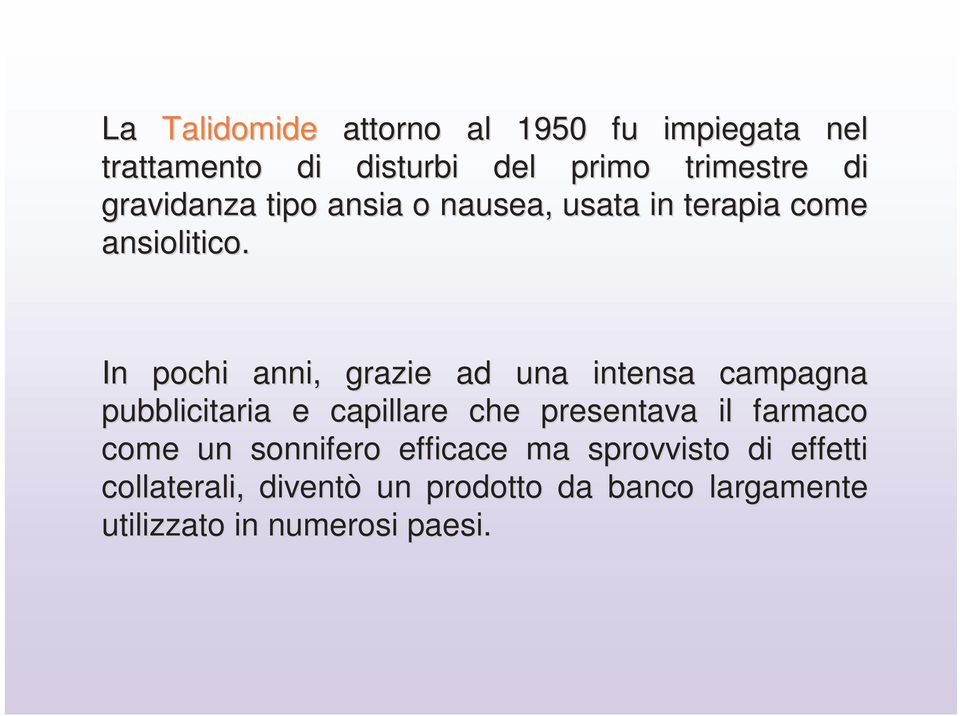 La Talidomide attorno al 1950 fu impiegata nel trattamento di disturbi del primo trimestre di gravidanza tipo ansia o nausea, usata in terapia come ansiolitico.

In pochi anni, grazie ad una intensa campagna pubblicitaria e capillare che presentava il farmaco come un sonnifero efficace ma sprovvisto di effetti collaterali, diventò un prodotto da banco largamente utilizzato in numerosi paesi.